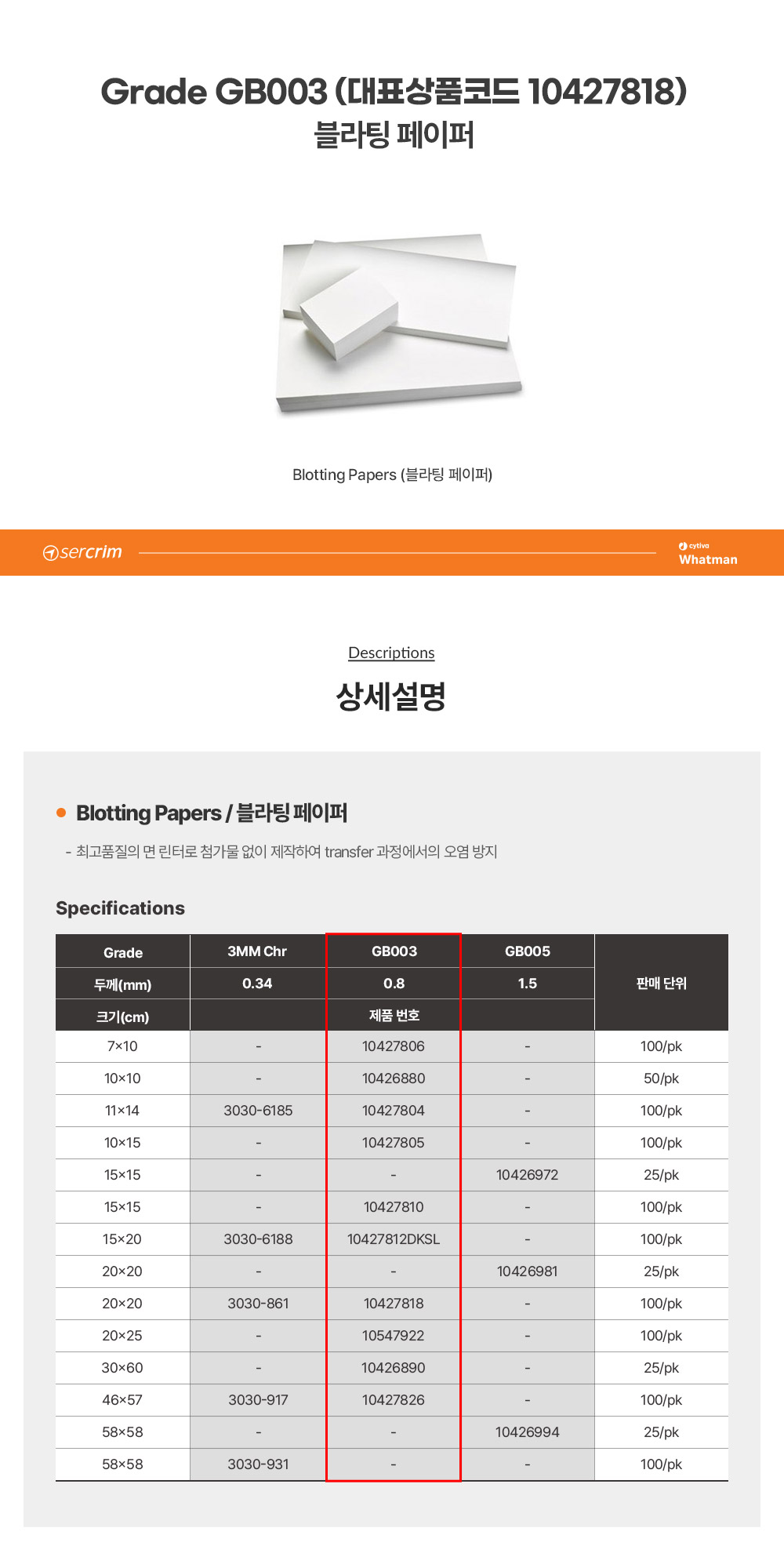 Grade GB003 (대표상품코드 10427818)
블라팅 페이퍼

Blotting Papers (블라팅 페이퍼)

sercrim

cytiva
Whatman

Descriptions
상세설명

Blotting Papers / 블라팅 페이퍼
- 최고품질의 면 린터로 첨가물 없이 제작하여 transfer 과정에서의 오염 방지

Specifications

| Grade | 3MM Chr | GB003 | GB005 | 판매 단위 |
|---|---|---|---|---|
| 두께(mm) | 0.34 | 0.8 | 1.5 | |
| 크기(cm) | | 제품 번호 | | |
| 7×10 | - | 10427806 | - | 100/pk |
| 10×10 | - | 10426880 | - | 50/pk |
| 11×14 | 3030-6185 | 10427804 | - | 100/pk |
| 10×15 | - | 10427805 | - | 100/pk |
| 15×15 | - | - | 10426972 | 25/pk |
| 15×15 | - | 10427810 | - | 100/pk |
| 15×20 | 3030-6188 | 10427812DKSL | - | 100/pk |
| 20×20 | - | - | 10426981 | 25/pk |
| 20×20 | 3030-861 | 10427818 | - | 100/pk |
| 20×25 | - | 10547922 | - | 100/pk |
| 30×60 | - | 10426890 | - | 25/pk |
| 46×57 | 3030-917 | 10427826 | - | 100/pk |
| 58×58 | - | - | 10426994 | 25/pk |
| 58×58 | 3030-931 | - | - | 100/pk |